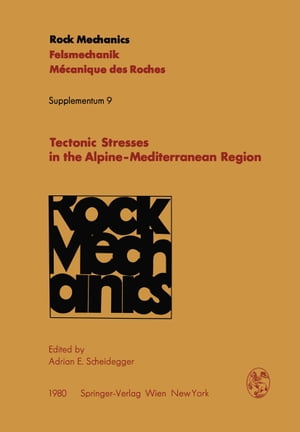 Rock Mechanics
Felsmechanik
Mécanique des Roches

Supplementum 9

Tectonic Stresses in the Alpine-Mediterranean Region

Rock Mechanics

Edited by
Adrian E. Scheidegger

1980 Springer-Verlag Wien New York